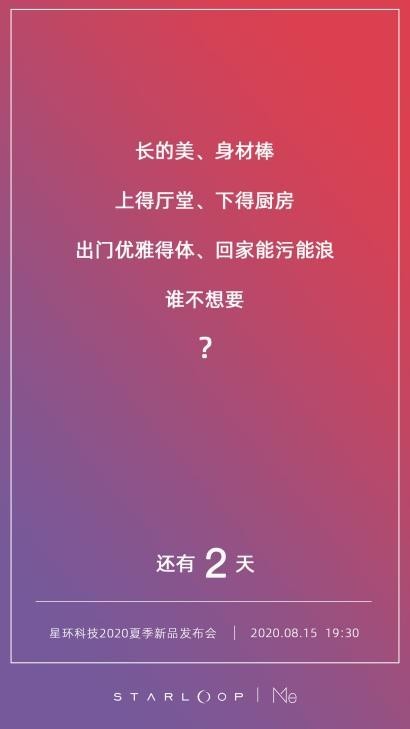 长的美、身材棒

上得厅堂、下得厨房

出门优雅得体、回家能污能浪

谁不想要

？

还有 2 天

星环科技2020夏季新品发布会 | 2020.08.15 19:30

STARLOOP | Me